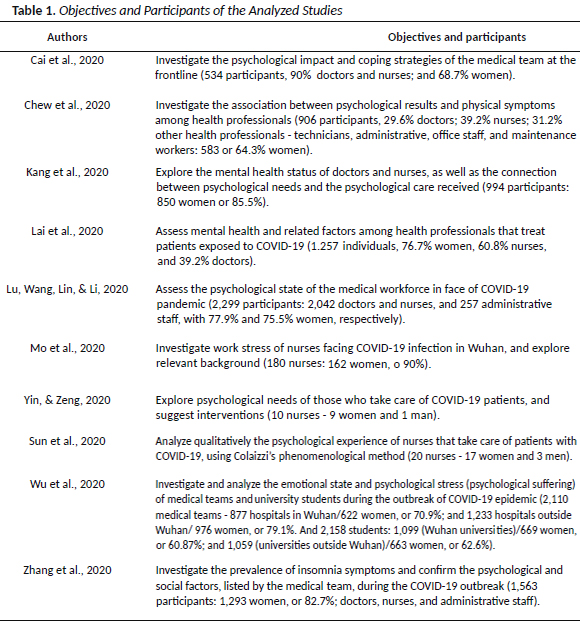 **Table 1.** *Objectives and Participants of the Analyzed Studies*

| Authors | Objectives and participants |
|---|---|
| Cai et al., 2020 | Investigate the psychological impact and coping strategies of the medical team at the frontline (534 participants, 90% doctors and nurses; and 68.7% women). |
| Chew et al., 2020 | Investigate the association between psychological results and physical symptoms among health professionals (906 participants, 29.6% doctors; 39.2% nurses; 31.2% other health professionals - technicians, administrative, office staff, and maintenance workers: 583 or 64.3% women). |
| Kang et al., 2020 | Explore the mental health status of doctors and nurses, as well as the connection between psychological needs and the psychological care received (994 participants: 850 women or 85.5%). |
| Lai et al., 2020 | Assess mental health and related factors among health professionals that treat patients exposed to COVID-19 (1.257 individuals, 76.7% women, 60.8% nurses, and 39.2% doctors). |
| Lu, Wang, Lin, & Li, 2020 | Assess the psychological state of the medical workforce in face of COVID-19 pandemic (2,299 participants: 2,042 doctors and nurses, and 257 administrative staff, with 77.9% and 75.5% women, respectively). |
| Mo et al., 2020 | Investigate work stress of nurses facing COVID-19 infection in Wuhan, and explore relevant background (180 nurses: 162 women, o 90%). |
| Yin, & Zeng, 2020 | Explore psychological needs of those who take care of COVID-19 patients, and suggest interventions (10 nurses - 9 women and 1 man). |
| Sun et al., 2020 | Analyze qualitatively the psychological experience of nurses that take care of patients with COVID-19, using Colaizzi's phenomenological method (20 nurses - 17 women and 3 men). |
| Wu et al., 2020 | Investigate and analyze the emotional state and psychological stress (psychological suffering) of medical teams and university students during the outbreak of COVID-19 epidemic (2,110 medical teams - 877 hospitals in Wuhan/622 women, or 70.9%; and 1,233 hospitals outside Wuhan/ 976 women, or 79.1%. And 2,158 students: 1,099 (Wuhan universities)/669 women, or 60.87%; and 1,059 (universities outside Wuhan)/663 women, or 62.6%). |
| Zhang et al., 2020 | Investigate the prevalence of insomnia symptoms and confirm the psychological and social factors, listed by the medical team, during the COVID-19 outbreak (1,563 participants: 1,293 women, or 82.7%; doctors, nurses, and administrative staff). |